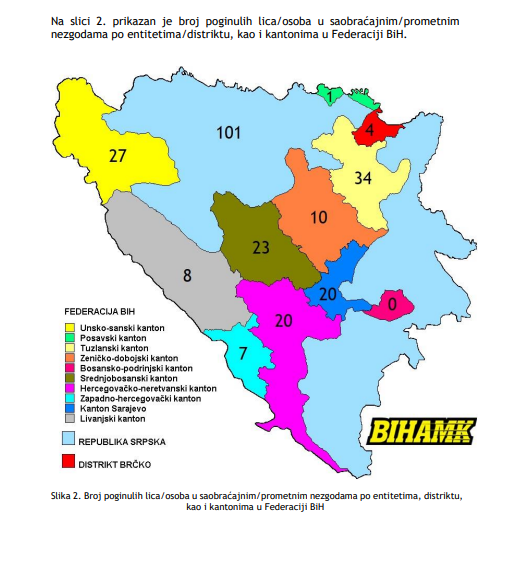 Na slici 2. prikazan je broj poginulih lica/osoba u saobraćajnim/prometnim nezgodama po entitetima/distriktu, kao i kantonima u Federaciji BiH.

1

4

101

27

34

10

23

8

20

0

20

7

FEDERACIJA BIH
Unsko-sanski kanton
Posavski kanton
Tuzlanski kanton
Zeničko-dobojski kanton
Bosansko-podrinjski kanton
Srednjobosanski kanton
Hercegovačko-neretvanski kanton
Zapadno-hercegovački kanton
Kanton Sarajevo
Livanjski kanton

REPUBLIKA SRPSKA

DISTRIKT BRČKO

BIHAMK

Slika 2. Broj poginulih lica/osoba u saobraćajnim/prometnim nezgodama po entitetima, distriktu, kao i kantonima u Federaciji BiH